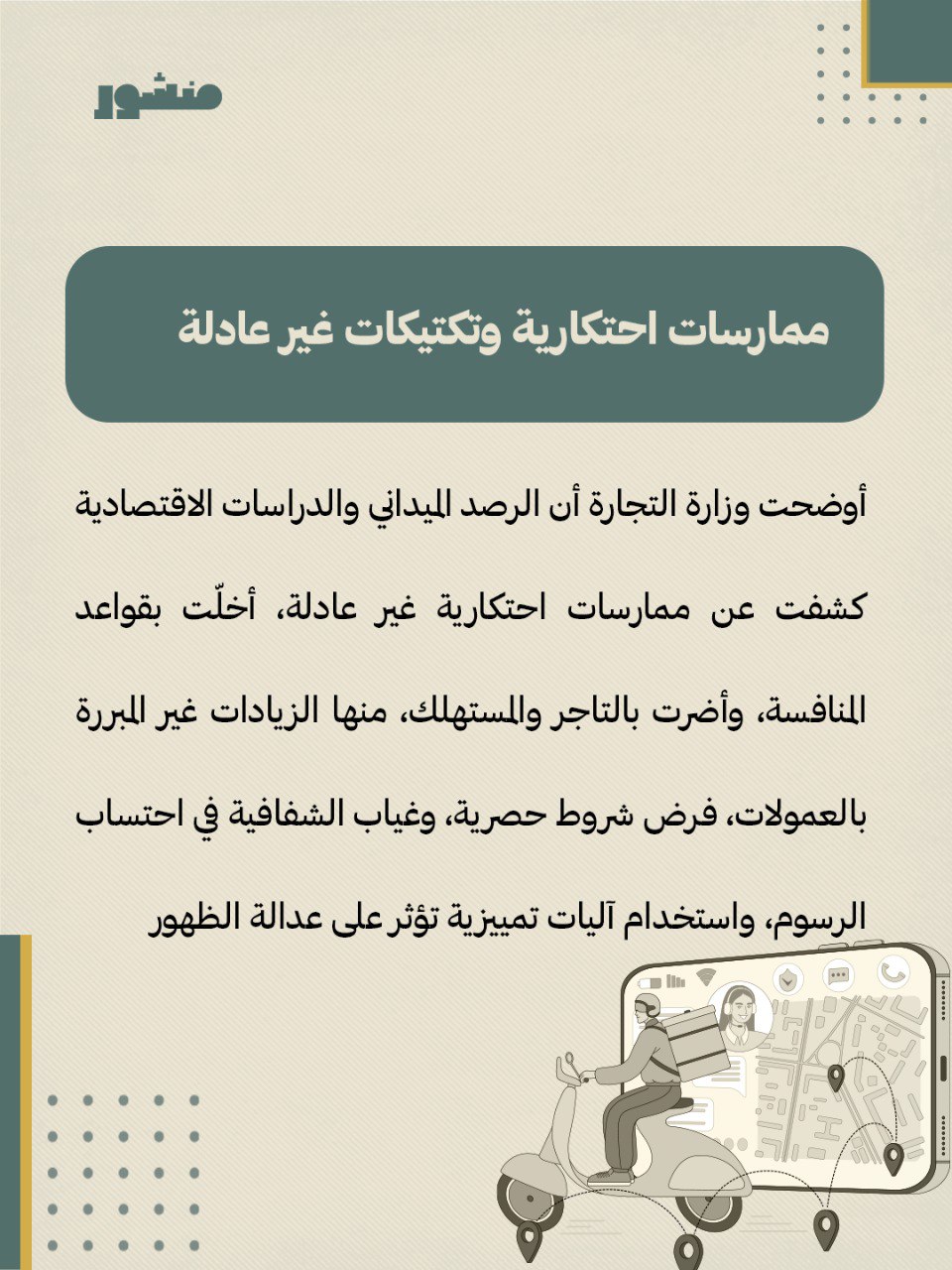 منشور

ممارسات احتكارية وتكتيكات غير عادلة

أوضحت وزارة التجارة أن الرصد الميداني والدراسات الاقتصادية كشفت عن ممارسات احتكارية غير عادلة، أخلّت بقواعد المنافسة، وأضرت بالتاجر والمستهلك، منها الزيادات غير المبررة بالعمولات، فرض شروط حصرية، وغياب الشفافية في احتساب الرسوم، واستخدام آليات تمييزية تؤثر على عدالة الظهور